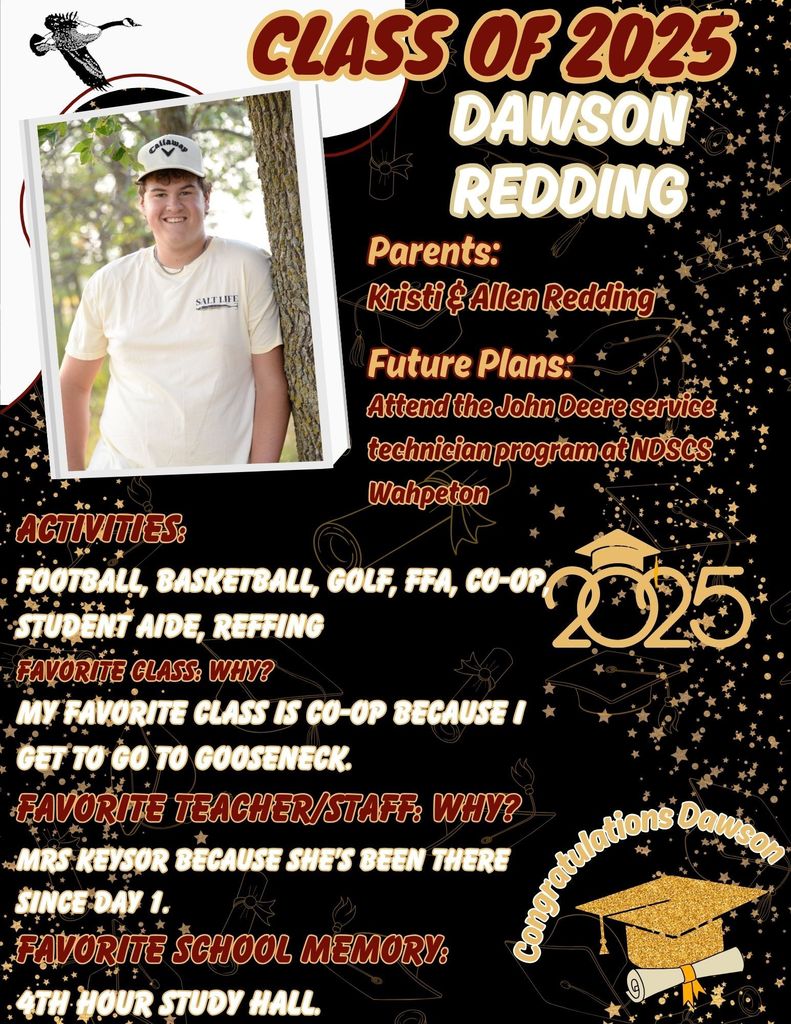 CLASS OF 2025

DAWSON REDDING

Parents:
Kristi & Allen Redding

Future Plans:
Attend the John Deere service technician program at NDSCS Wahpeton

ACTIVITIES:
FOOTBALL, BASKETBALL, GOLF, FFA, CO-OP, STUDENT AIDE, REFFING

2025

FAVORITE CLASS: WHY?
MY FAVORITE CLASS IS CO-OP BECAUSE I GET TO GO TO GOOSENECK.

FAVORITE TEACHER/STAFF: WHY?
MRS KEYSOR BECAUSE SHE'S BEEN THERE SINCE DAY 1.

FAVORITE SCHOOL MEMORY:
4TH HOUR STUDY HALL.

Congratulations Dawson